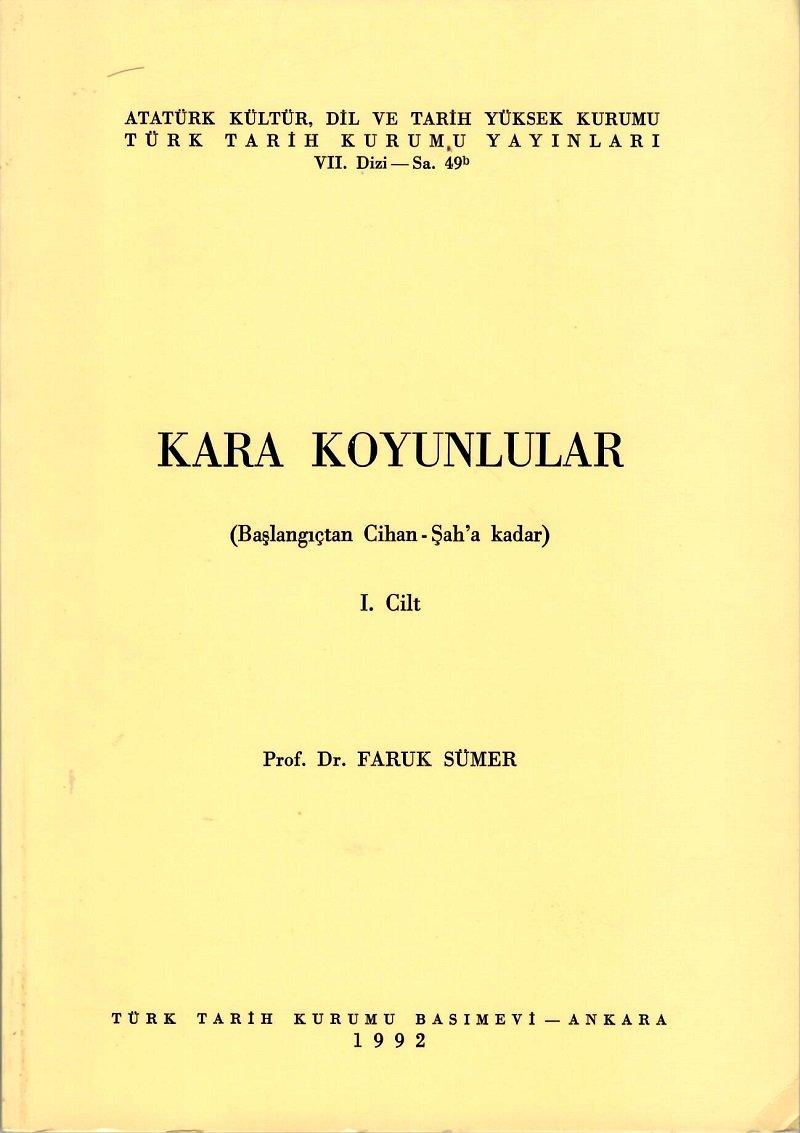 ATATÜRK KÜLTÜR, DİL VE TARİH YÜKSEK KURUMU
TÜRK TARİH KURUMU YAYINLARI
VII. Dizi — Sa. $49^{b}$

KARA KOYUNLULAR

(Başlangıçtan Cihan - Şah'a kadar)

I. Cilt

Prof. Dr. FARUK SÜMER

TÜRK TARİH KURUMU BASIMEVİ — ANKARA
1992